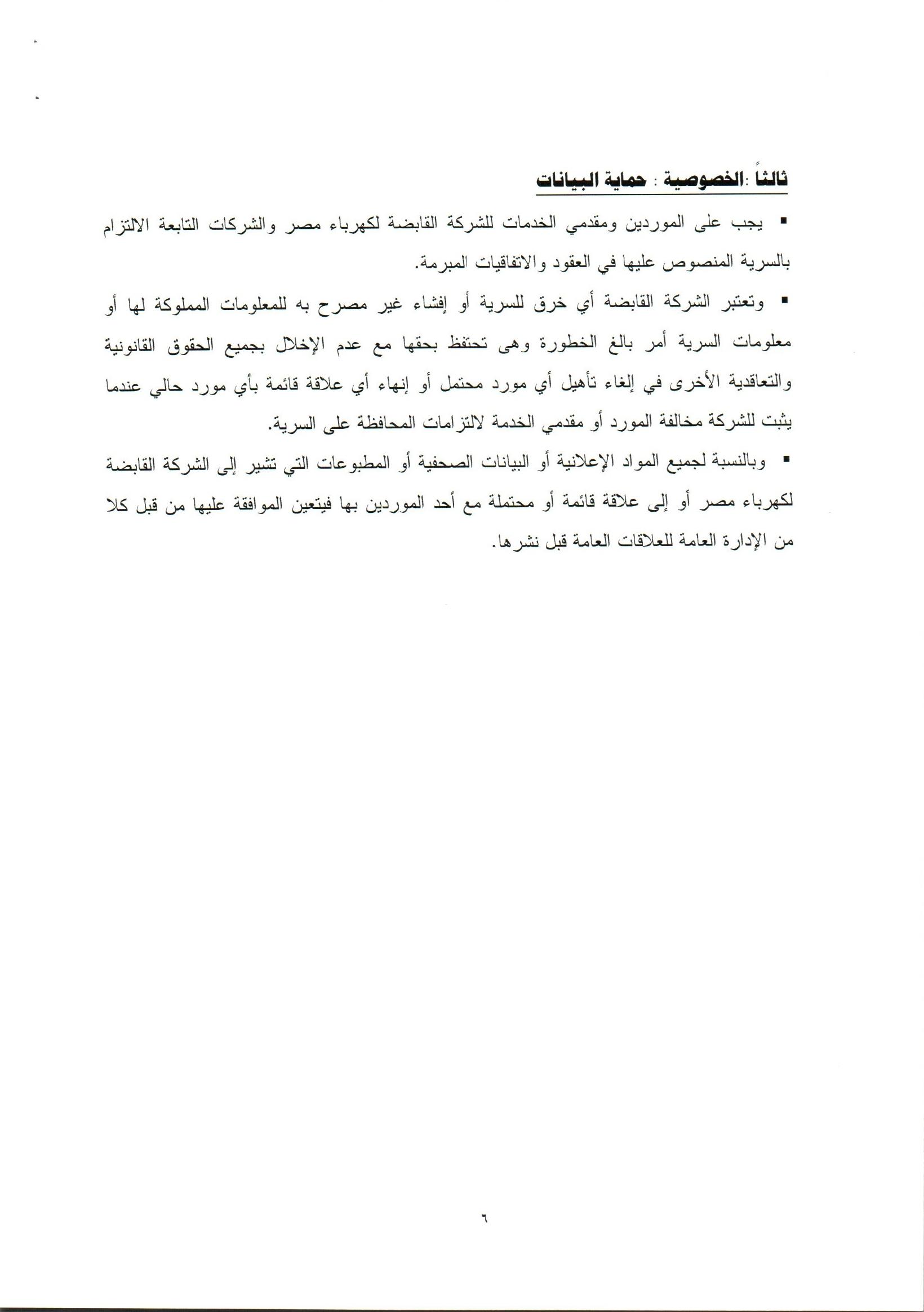 ثالثاً :الخصوصية : حماية البيانات

▪ يجب على الموردين ومقدمي الخدمات للشركة القابضة لكهرباء مصر والشركات التابعة الالتزام بالسرية المنصوص عليها في العقود والاتفاقيات المبرمة.

▪ وتعتبر الشركة القابضة أي خرق للسرية أو إفشاء غير مصرح به للمعلومات المملوكة لها أو معلومات السرية أمر بالغ الخطورة وهى تحتفظ بحقها مع عدم الإخلال بجميع الحقوق القانونية والتعاقدية الأخرى في إلغاء تأهيل أي مورد محتمل أو إنهاء أي علاقة قائمة بأي مورد حالي عندما يثبت للشركة مخالفة المورد أو مقدمي الخدمة لالتزامات المحافظة على السرية.

▪ وبالنسبة لجميع المواد الإعلانية أو البيانات الصحفية أو المطبوعات التي تشير إلى الشركة القابضة لكهرباء مصر أو إلى علاقة قائمة أو محتملة مع أحد الموردين بها فيتعين الموافقة عليها من قبل كلا من الإدارة العامة للعلاقات العامة قبل نشرها.

٦